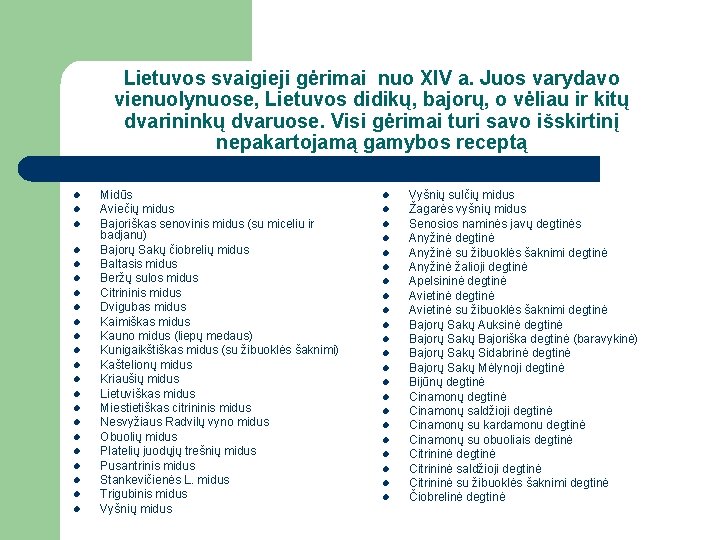 Lietuvos svaigieji gėrimai nuo XIV a. Juos varydavo vienuolynuose, Lietuvos didikų, bajorų, o vėliau ir kitų dvarininkų dvaruose. Visi gėrimai turi savo išskirtinį nepakartojamą gamybos receptą

- Midūs
- Aviečių midus
- Bajoriškas senovinis midus (su miceliu ir badjanu)
- Bajorų Sakų čiobrelių midus
- Baltasis midus
- Beržų sulos midus
- Citrininis midus
- Dvigubas midus
- Kaimiškas midus
- Kauno midus (liepų medaus)
- Kunigaikštiškas midus (su žibuoklės šaknimi)
- Kaštelionų midus
- Kriaušių midus
- Lietuviškas midus
- Miestietiškas citrininis midus
- Nesvyžiaus Radvilų vyno midus
- Obuolių midus
- Platelių juodųjų trešnių midus
- Pusantrinis midus
- Stankevičienės L. midus
- Trigubinis midus
- Vyšnių midus

- Vyšnių sulčių midus
- Žagarės vyšnių midus
- Senosios naminės javų degtinės
- Anyžinė degtinė
- Anyžinė su žibuoklės šaknimi degtinė
- Anyžinė žalioji degtinė
- Apelsininė degtinė
- Avietinė degtinė
- Avietinė su žibuoklės šaknimi degtinė
- Bajorų Sakų Auksinė degtinė
- Bajorų Sakų Bajoriška degtinė (baravykinė)
- Bajorų Sakų Sidabrinė degtinė
- Bajorų Sakų Mėlynoji degtinė
- Bijūnų degtinė
- Cinamonų degtinė
- Cinamonų saldžioji degtinė
- Cinamonų su kardamonu degtinė
- Cinamonų su obuoliais degtinė
- Citrininė degtinė
- Citrininė saldžioji degtinė
- Citrininė su žibuoklės šaknimi degtinė
- Čiobrelinė degtinė